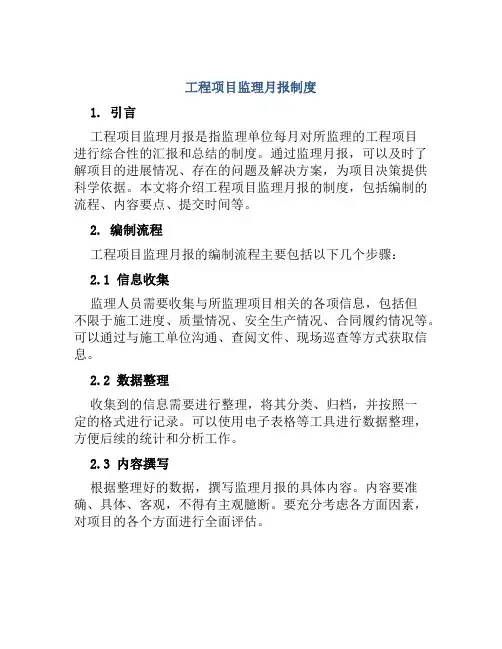 工程项目监理月报制度

1. 引言

工程项目监理月报是指监理单位每月对所监理的工程项目进行综合性的汇报和总结的制度。通过监理月报，可以及时了解项目的进展情况、存在的问题及解决方案，为项目决策提供科学依据。本文将介绍工程项目监理月报的制度，包括编制的流程、内容要点、提交时间等。

2. 编制流程

工程项目监理月报的编制流程主要包括以下几个步骤：

2.1 信息收集

监理人员需要收集与所监理项目相关的各项信息，包括但不限于施工进度、质量情况、安全生产情况、合同履约情况等。可以通过与施工单位沟通、查阅文件、现场巡查等方式获取信息。

2.2 数据整理

收集到的信息需要进行整理，将其分类、归档，并按照一定的格式进行记录。可以使用电子表格等工具进行数据整理，方便后续的统计和分析工作。

2.3 内容撰写

根据整理好的数据，撰写监理月报的具体内容。内容要准确、具体、客观，不得有主观臆断。要充分考虑各方面因素，对项目的各个方面进行全面评估。